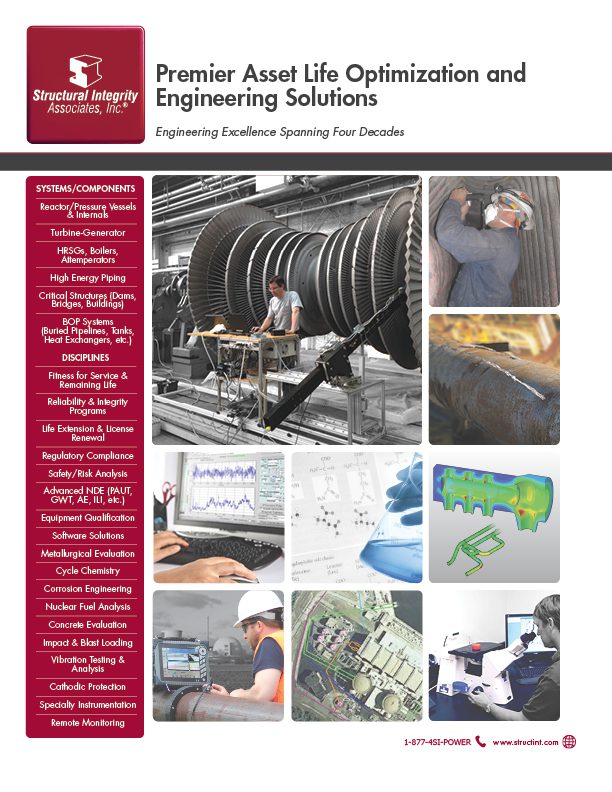 Structural Integrity Associates, Inc.®

Premier Asset Life Optimization and Engineering Solutions

Engineering Excellence Spanning Four Decades

SYSTEMS/COMPONENTS

Reactor/Pressure Vessels & Internals

Turbine-Generator

HRSGs, Boilers, Attemperators

High Energy Piping

Critical Structures (Dams, Bridges, Buildings)

BOP Systems (Buried Pipelines, Tanks, Heat Exchangers, etc.)

DISCIPLINES

Fitness for Service & Remaining Life

Reliability & Integrity Programs

Life Extension & License Renewal

Regulatory Compliance

Safety/Risk Analysis

Advanced NDE (PAUT, GWT, AE, ILI, etc.)

Equipment Qualification

Software Solutions

Metallurgical Evaluation

Cycle Chemistry

Corrosion Engineering

Nuclear Fuel Analysis

Concrete Evaluation

Impact & Blast Loading

Vibration Testing & Analysis

Cathodic Protection

Specialty Instrumentation

Remote Monitoring

1-877-4SI-POWER www.structint.com